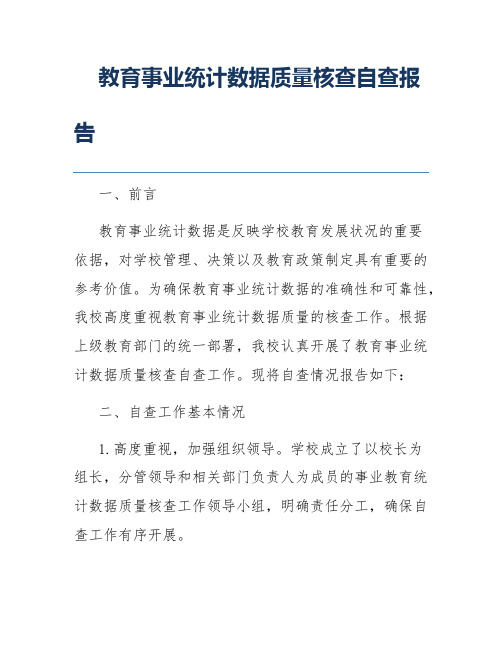 教育事业统计数据质量核查自查报告

一、前言

教育事业统计数据是反映学校教育发展状况的重要依据，对学校管理、决策以及教育政策制定具有重要的参考价值。为确保教育事业统计数据的准确性和可靠性，我校高度重视教育事业统计数据质量的核查工作。根据上级教育部门的统一部署，我校认真开展了教育事业统计数据质量核查自查工作。现将自查情况报告如下：

二、自查工作基本情况

1. 高度重视，加强组织领导。学校成立了以校长为组长，分管领导和相关部门负责人为成员的事业教育统计数据质量核查工作领导小组，明确责任分工，确保自查工作有序开展。